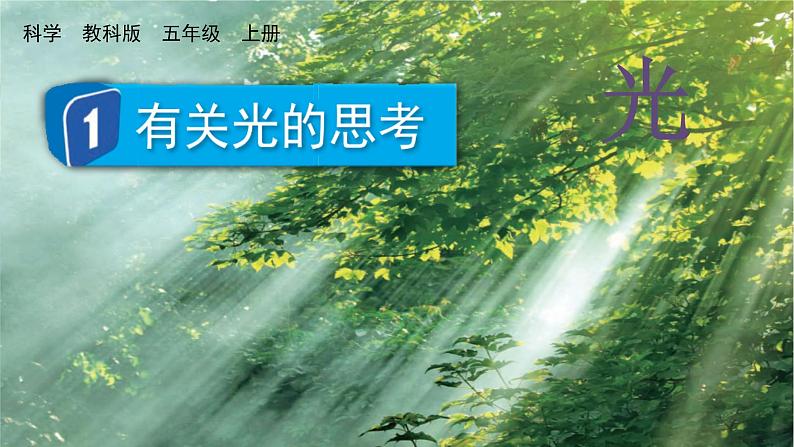 科学 教科版 五年级 上册

1 有关光的思考

光